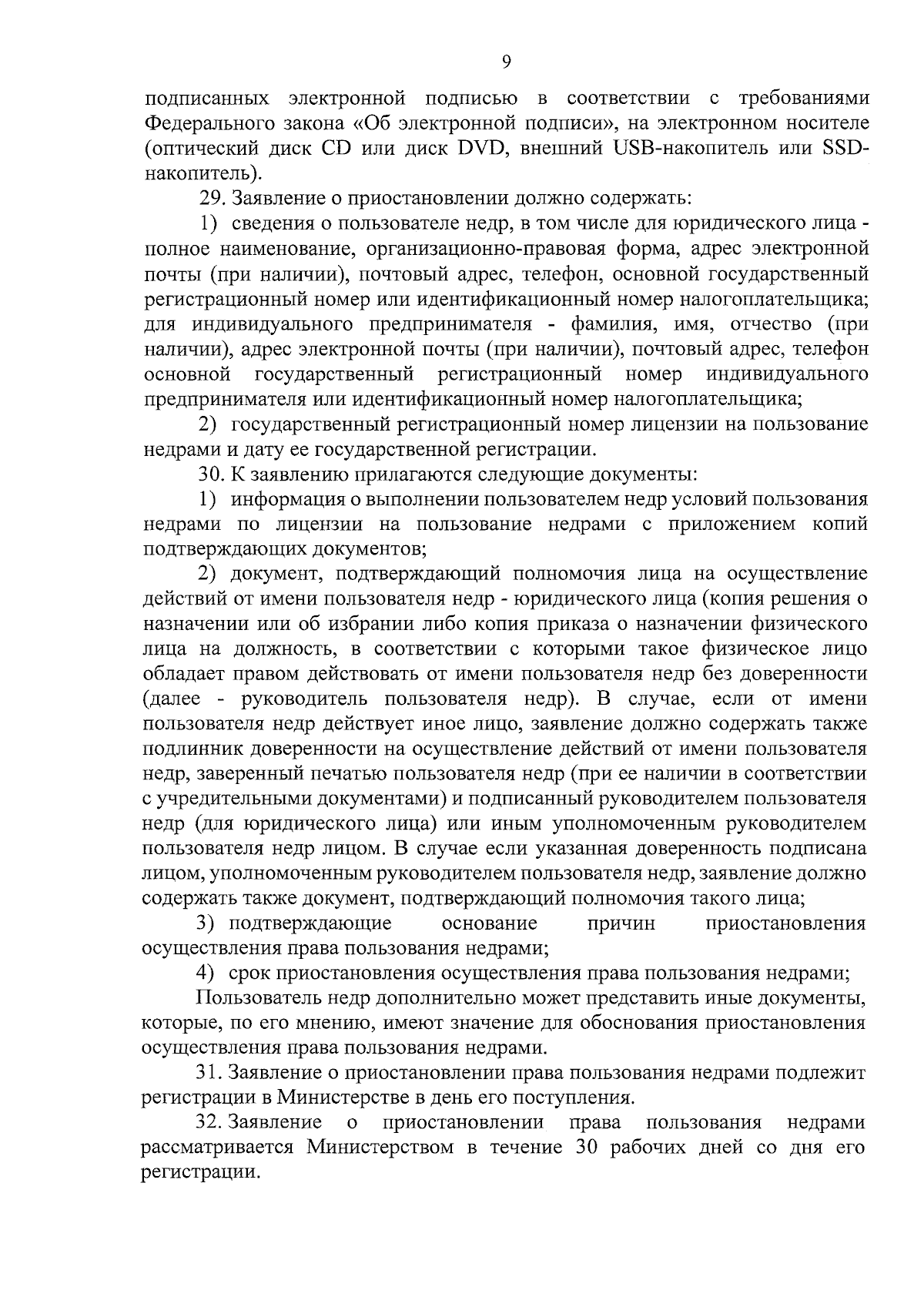 9

подписанных электронной подписью в соответствии с требованиями Федерального закона «Об электронной подписи», на электронном носителе (оптический диск CD или диск DVD, внешний USB-накопитель или SSD-накопитель).

29. Заявление о приостановлении должно содержать:

1) сведения о пользователе недр, в том числе для юридического лица - полное наименование, организационно-правовая форма, адрес электронной почты (при наличии), почтовый адрес, телефон, основной государственный регистрационный номер или идентификационный номер налогоплательщика; для индивидуального предпринимателя - фамилия, имя, отчество (при наличии), адрес электронной почты (при наличии), почтовый адрес, телефон основной государственный регистрационный номер индивидуального предпринимателя или идентификационный номер налогоплательщика;

2) государственный регистрационный номер лицензии на пользование недрами и дату ее государственной регистрации.

30. К заявлению прилагаются следующие документы:

1) информация о выполнении пользователем недр условий пользования недрами по лицензии на пользование недрами с приложением копий подтверждающих документов;

2) документ, подтверждающий полномочия лица на осуществление действий от имени пользователя недр - юридического лица (копия решения о назначении или об избрании либо копия приказа о назначении физического лица на должность, в соответствии с которыми такое физическое лицо обладает правом действовать от имени пользователя недр без доверенности (далее - руководитель пользователя недр). В случае, если от имени пользователя недр действует иное лицо, заявление должно содержать также подлинник доверенности на осуществление действий от имени пользователя недр, заверенный печатью пользователя недр (при ее наличии в соответствии с учредительными документами) и подписанный руководителем пользователя недр (для юридического лица) или иным уполномоченным руководителем пользователя недр лицом. В случае если указанная доверенность подписана лицом, уполномоченным руководителем пользователя недр, заявление должно содержать также документ, подтверждающий полномочия такого лица;

3) подтверждающие основание причин приостановления осуществления права пользования недрами;

4) срок приостановления осуществления права пользования недрами;

Пользователь недр дополнительно может представить иные документы, которые, по его мнению, имеют значение для обоснования приостановления осуществления права пользования недрами.

31. Заявление о приостановлении права пользования недрами подлежит регистрации в Министерстве в день его поступления.

32. Заявление о приостановлении права пользования недрами рассматривается Министерством в течение 30 рабочих дней со дня его регистрации.